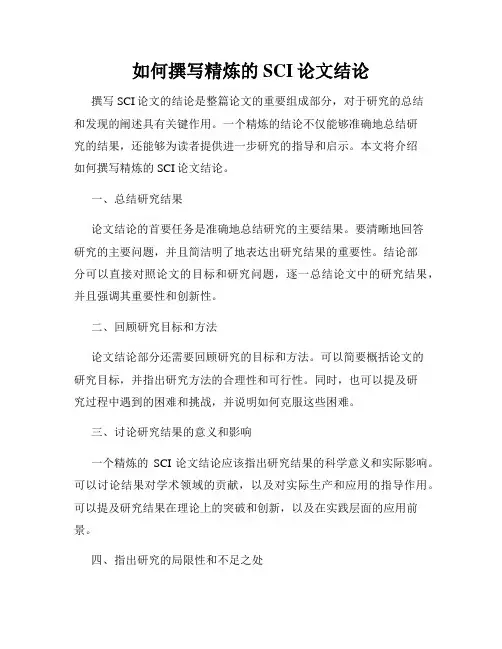 如何撰写精炼的 SCI 论文结论

撰写 SCI 论文的结论是整篇论文的重要组成部分，对于研究的总结和发现的阐述具有关键作用。一个精炼的结论不仅能够准确地总结研究的结果，还能够为读者提供进一步研究的指导和启示。本文将介绍如何撰写精炼的 SCI 论文结论。

一、总结研究结果

论文结论的首要任务是准确地总结研究的主要结果。要清晰地回答研究的主要问题，并且简洁明了地表达出研究结果的重要性。结论部分可以直接对照论文的目标和研究问题，逐一总结论文中的研究结果，并且强调其重要性和创新性。

二、回顾研究目标和方法

论文结论部分还需要回顾研究的目标和方法。可以简要概括论文的研究目标，并指出研究方法的合理性和可行性。同时，也可以提及研究过程中遇到的困难和挑战，并说明如何克服这些困难。

三、讨论研究结果的意义和影响

一个精炼的 SCI 论文结论应该指出研究结果的科学意义和实际影响。可以讨论结果对学术领域的贡献，以及对实际生产和应用的指导作用。可以提及研究结果在理论上的突破和创新，以及在实践层面的应用前景。

四、指出研究的局限性和不足之处